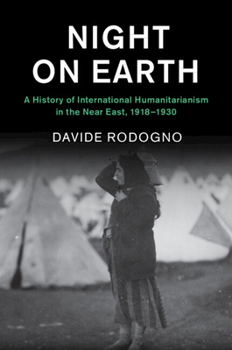 NIGHT ON EARTH

A History of International Humanitarianism in the Near East, 1918–1930

DAVIDE RODOGNO